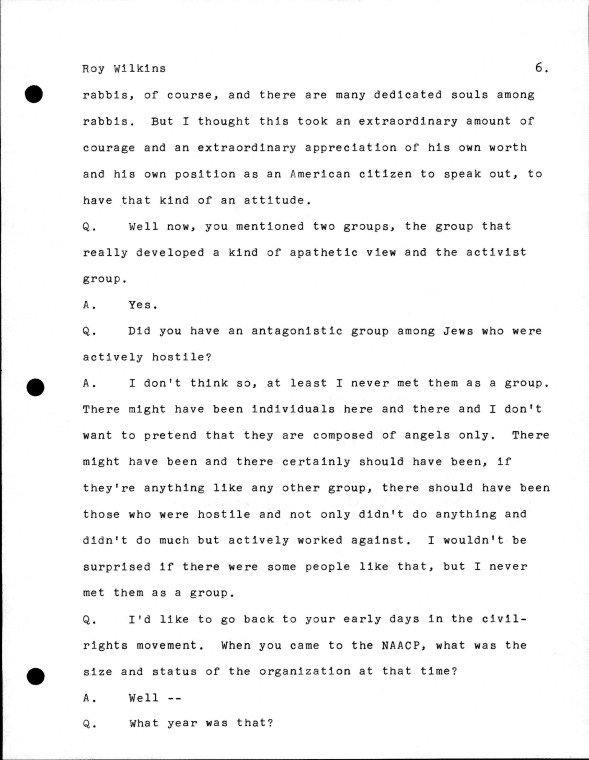 Roy Wilkins 6.

rabbis, of course, and there are many dedicated souls among rabbis. But I thought this took an extraordinary amount of courage and an extraordinary appreciation of his own worth and his own position as an American citizen to speak out, to have that kind of an attitude.

Q. Well now, you mentioned two groups, the group that really developed a kind of apathetic view and the activist group.

A. Yes.

Q. Did you have an antagonistic group among Jews who were actively hostile?

A. I don't think so, at least I never met them as a group. There might have been individuals here and there and I don't want to pretend that they are composed of angels only. There might have been and there certainly should have been, if they're anything like any other group, there should have been those who were hostile and not only didn't do anything and didn't do much but actively worked against. I wouldn't be surprised if there were some people like that, but I never met them as a group.

Q. I'd like to go back to your early days in the civil-rights movement. When you came to the NAACP, what was the size and status of the organization at that time?

A. Well --

Q. What year was that?